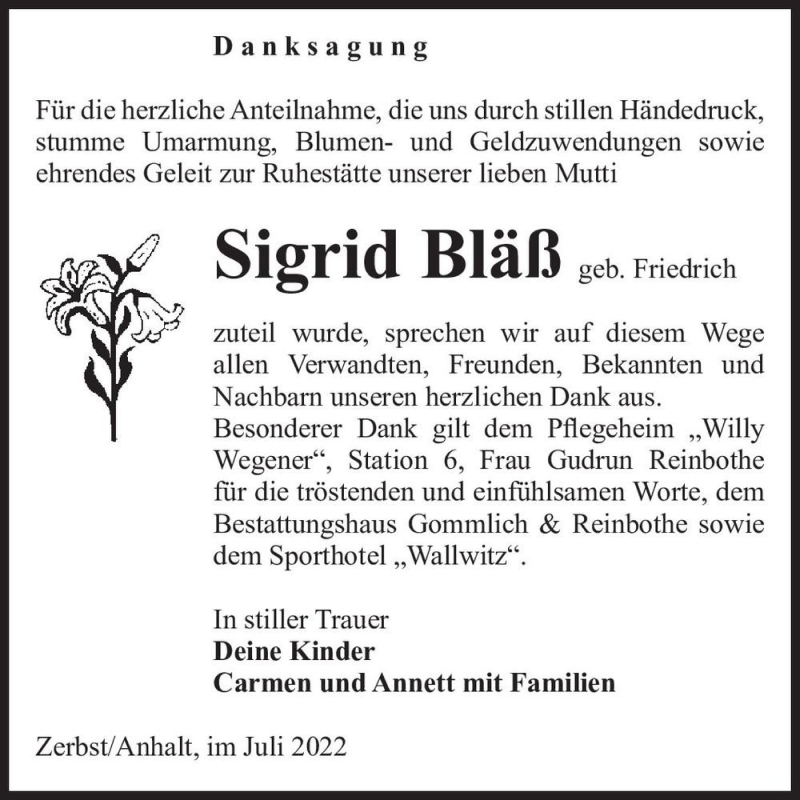 Danksagung

Für die herzliche Anteilnahme, die uns durch stillen Händedruck, stumme Umarmung, Blumen- und Geldzuwendungen sowie ehrendes Geleit zur Ruhestätte unserer lieben Mutti

Sigrid Bläß geb. Friedrich

zuteil wurde, sprechen wir auf diesem Wege allen Verwandten, Freunden, Bekannten und Nachbarn unseren herzlichen Dank aus.
Besonderer Dank gilt dem Pflegeheim „Willy Wegener“, Station 6, Frau Gudrun Reinbothe für die tröstenden und einfühlsamen Worte, dem Bestattungshaus Gommlich & Reinbothe sowie dem Sporthotel „Wallwitz“.

In stiller Trauer
Deine Kinder
Carmen und Annett mit Familien

Zerbst/Anhalt, im Juli 2022